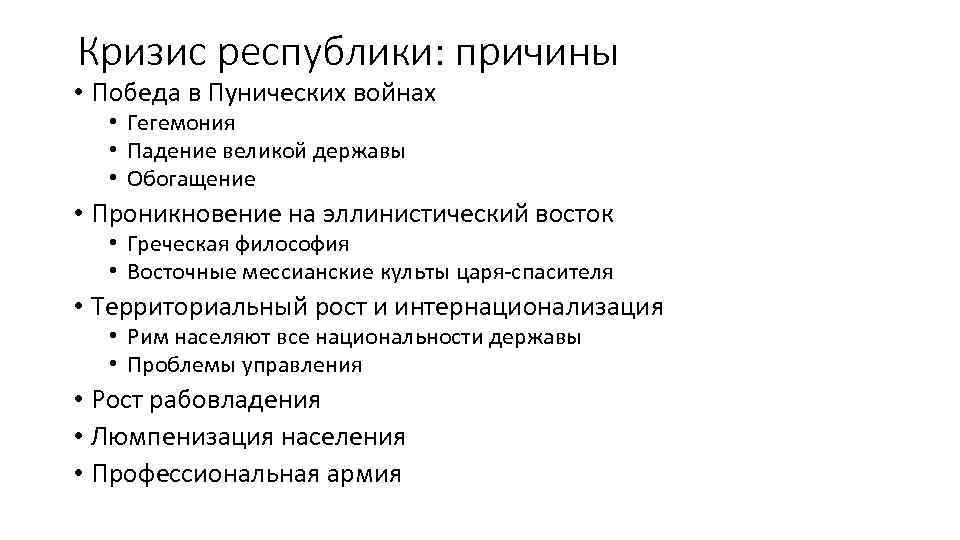 Кризис республики: причины

• Победа в Пунических войнах
  • Гегемония
  • Падение великой державы
  • Обогащение
• Проникновение на эллинистический восток
  • Греческая философия
  • Восточные мессианские культы царя-спасителя
• Территориальный рост и интернационализация
  • Рим населяют все национальности державы
  • Проблемы управления
• Рост рабовладения
• Люмпенизация населения
• Профессиональная армия